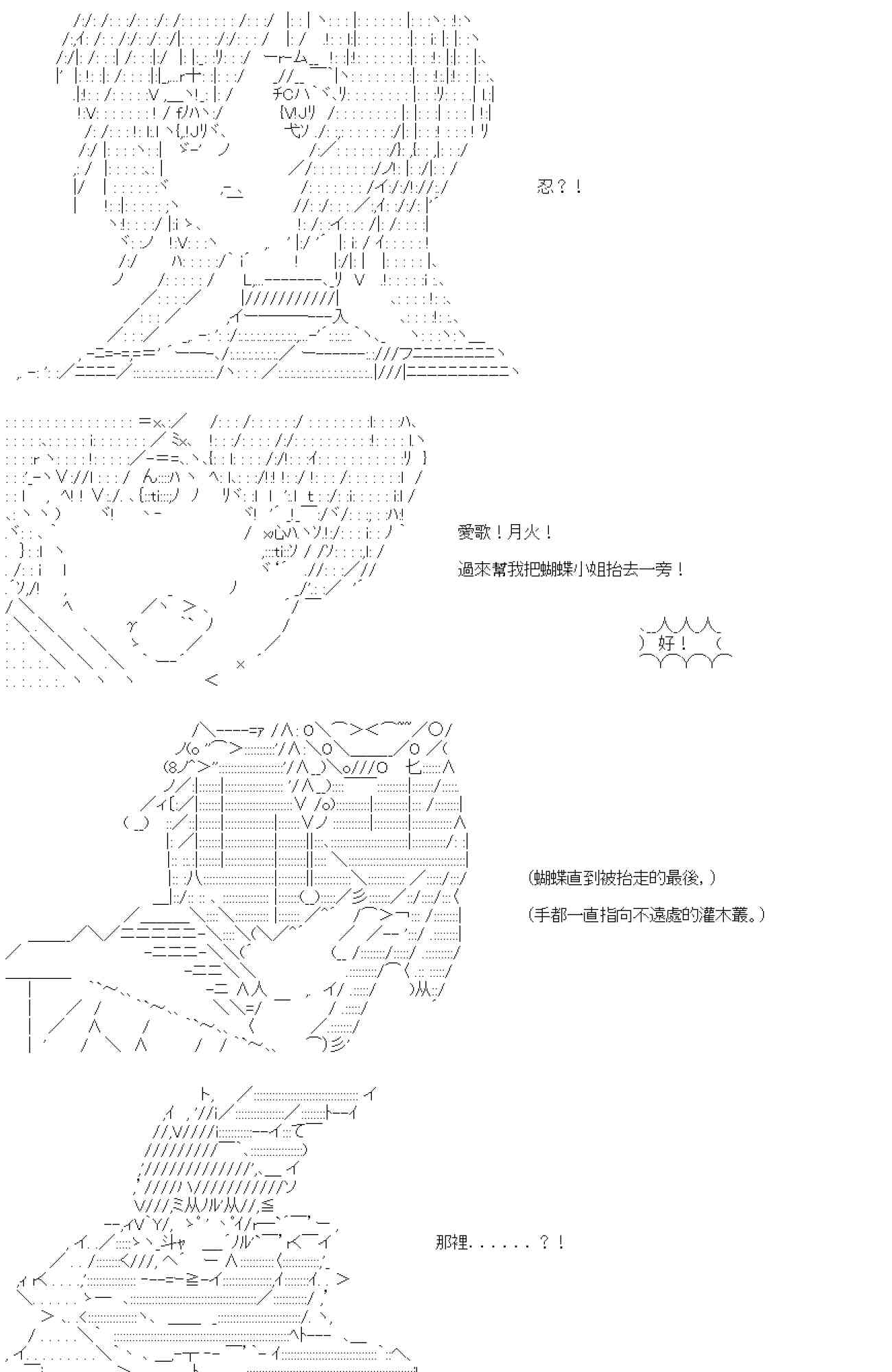 忍？！

愛歌！月火！

過來幫我把蝴蝶小姐抬去一旁！

好！

（蝴蝶直到被抬走的最後，）

（手都一直指向不遠處的灌木叢。）

那裡......？！